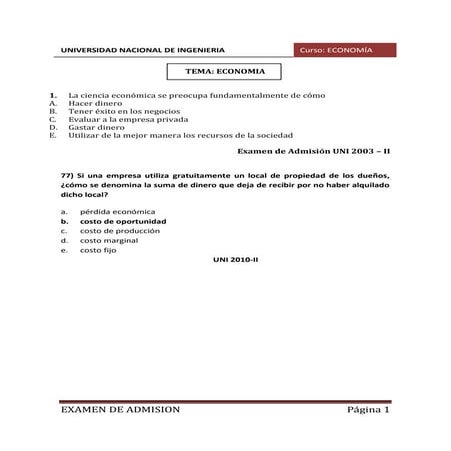 UNIVERSIDAD NACIONAL DE INGENIERIA

Curso: ECONOMÍA

TEMA: ECONOMIA

1. La ciencia económica se preocupa fundamentalmente de cómo
A. Hacer dinero
B. Tener éxito en los negocios
C. Evaluar a la empresa privada
D. Gastar dinero
E. Utilizar de la mejor manera los recursos de la sociedad

Examen de Admisión UNI 2003 – II

77) Si una empresa utiliza gratuitamente un local de propiedad de los dueños, ¿cómo se denomina la suma de dinero que deja de recibir por no haber alquilado dicho local?

a. pérdida económica
b. costo de oportunidad
c. costo de producción
d. costo marginal
e. costo fijo

UNI 2010-II

EXAMEN DE ADMISION

Página 1